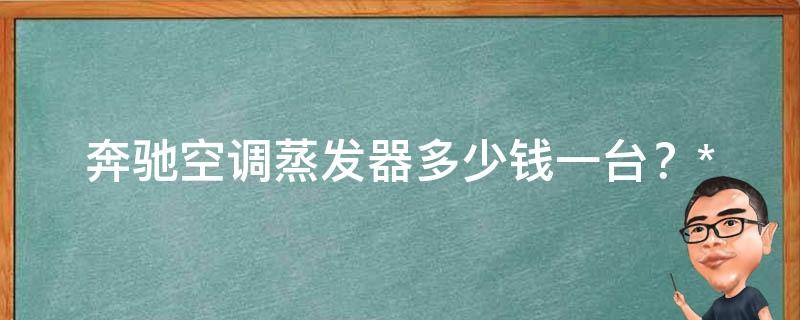 奔驰空调蒸发器多少钱一台？*